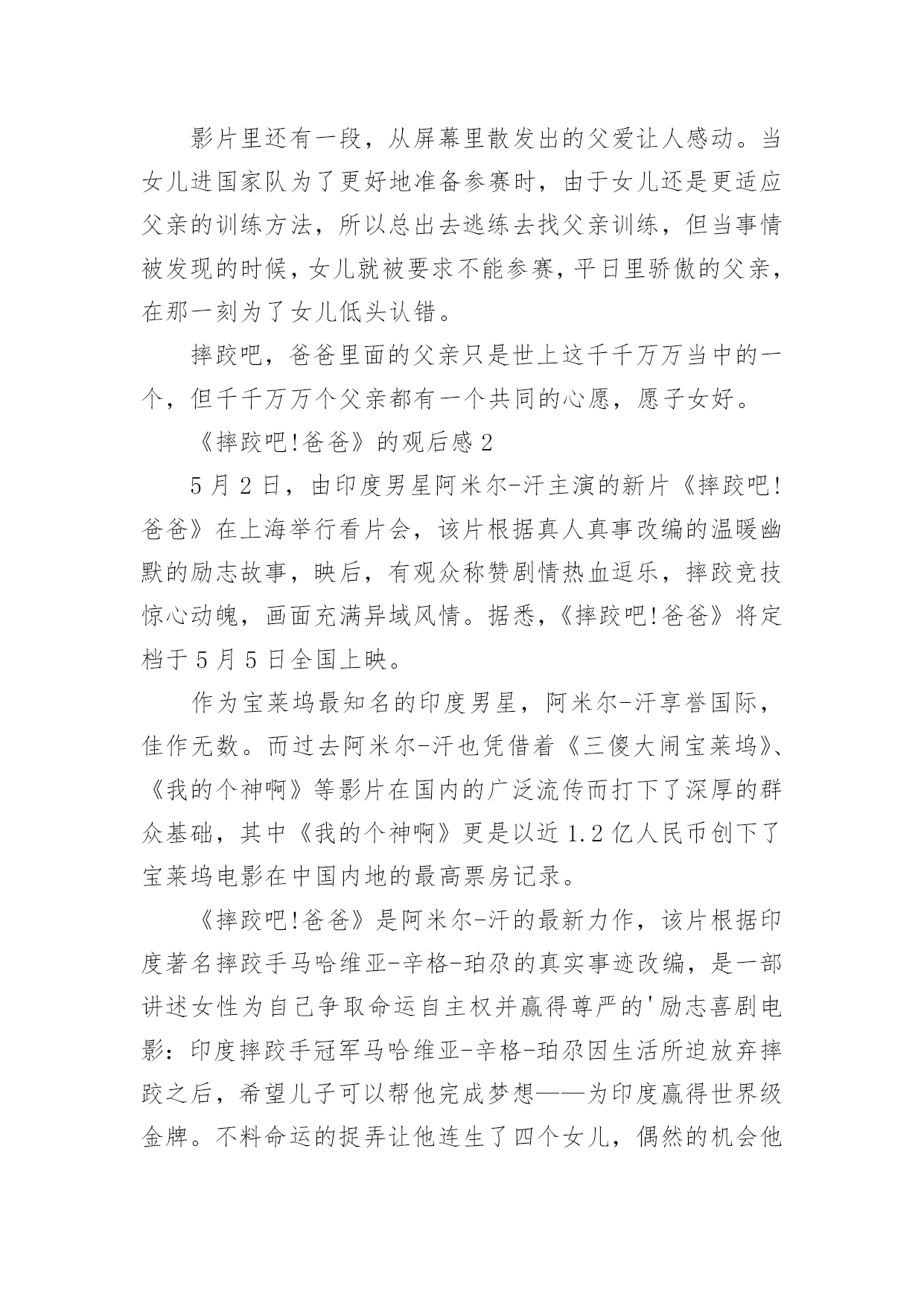 影片里还有一段，从屏幕里散发出的父爱让人感动。当女儿进国家队为了更好地准备参赛时，由于女儿还是更适应父亲的训练方法，所以总出去逃练去找父亲训练，但当事情被发现的时候，女儿就被要求不能参赛，平日里骄傲的父亲，在那一刻为了女儿低头认错。

摔跤吧，爸爸里面的父亲只是世上这千千万万当中的一个，但千千万万个父亲都有一个共同的心愿，愿子女好。

《摔跤吧!爸爸》的观后感2

5月2日，由印度男星阿米尔-汗主演的新片《摔跤吧!爸爸》在上海举行看片会，该片根据真人真事改编的温暖幽默的励志故事，映后，有观众称赞剧情热血逗乐，摔跤竞技惊心动魄，画面充满异域风情。据悉，《摔跤吧!爸爸》将定档于5月5日全国上映。

作为宝莱坞最知名的印度男星，阿米尔-汗享誉国际，佳作无数。而过去阿米尔-汗也凭借着《三傻大闹宝莱坞》、《我的个神啊》等影片在国内的广泛流传而打下了深厚的群众基础，其中《我的个神啊》更是以近1.2亿人民币创下了宝莱坞电影在中国内地的最高票房记录。

《摔跤吧!爸爸》是阿米尔-汗的最新力作，该片根据印度著名摔跤手马哈维亚-辛格-珀尕的真实事迹改编，是一部讲述女性为自己争取命运自主权并赢得尊严的'励志喜剧电影：印度摔跤手冠军马哈维亚-辛格-珀尕因生活所迫放弃摔跤之后，希望儿子可以帮他完成梦想——为印度赢得世界级金牌。不料命运的捉弄让他连生了四个女儿，偶然的机会他